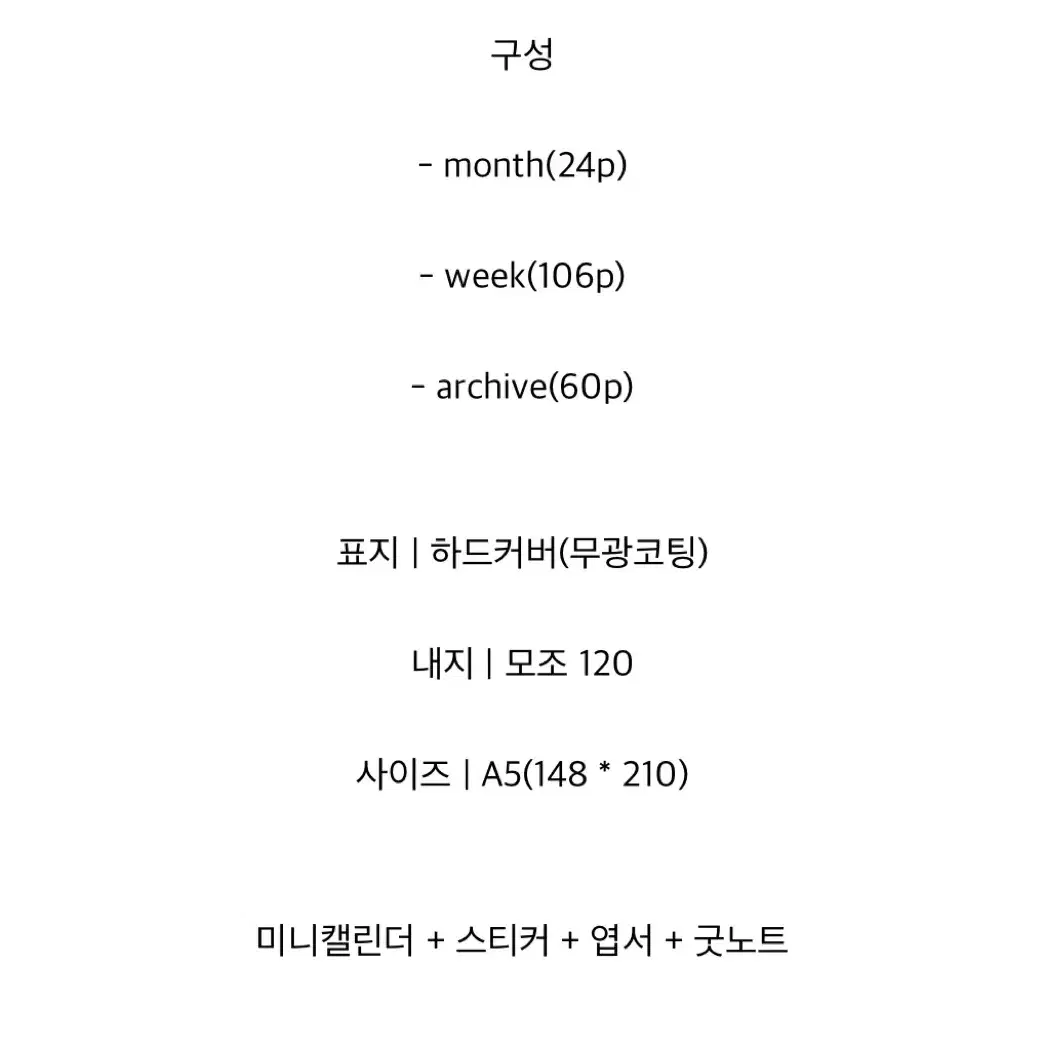 구성

- month(24p)

- week(106p)

- archive(60p)

표지 | 하드커버(무광코팅)

내지 | 모조 120

사이즈 | A5(148 * 210)

미니캘린더 + 스티커 + 엽서 + 굿노트